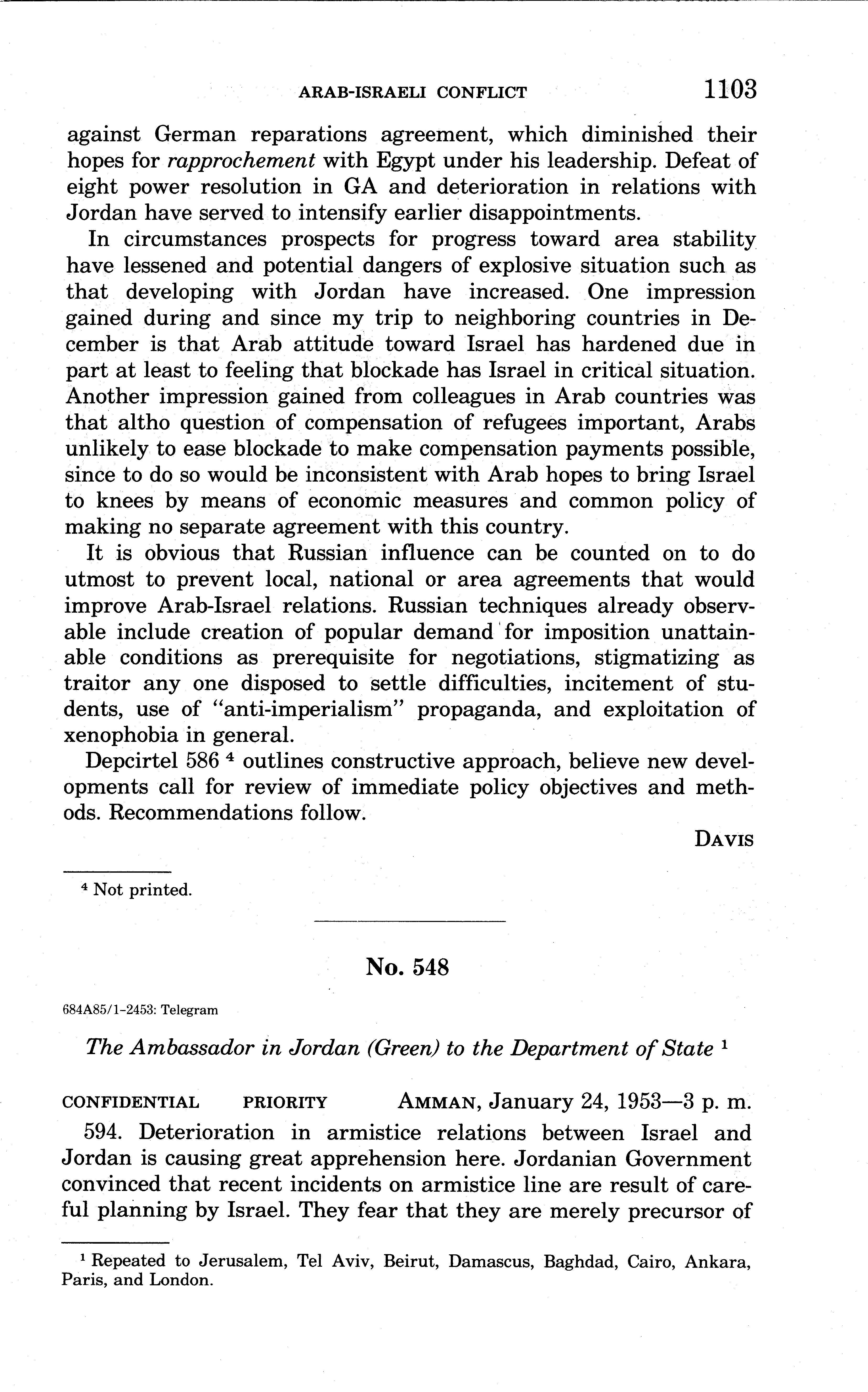 ARAB-ISRAELI CONFLICT 1103

against German reparations agreement, which diminished their hopes for rapprochement with Egypt under his leadership. Defeat of eight power resolution in GA and deterioration in relations with Jordan have served to intensify earlier disappointments.

In circumstances prospects for progress toward area stability have lessened and potential dangers of explosive situation such as that developing with Jordan have increased. One impression gained during and since my trip to neighboring countries in December is that Arab attitude toward Israel has hardened due in part at least to feeling that blockade has Israel in critical situation. Another impression gained from colleagues in Arab countries was that altho question of compensation of refugees important, Arabs unlikely to ease blockade to make compensation payments possible, since to do so would be inconsistent with Arab hopes to bring Israel to knees by means of economic measures and common policy of making no separate agreement with this country.

It is obvious that Russian influence can be counted on to do utmost to prevent local, national or area agreements that would improve Arab-Israel relations. Russian techniques already observable include creation of popular demand for imposition unattainable conditions as prerequisite for negotiations, stigmatizing as traitor any one disposed to settle difficulties, incitement of students, use of "anti-imperialism" propaganda, and exploitation of xenophobia in general.

Depcirtel 586 $^4$ outlines constructive approach, believe new developments call for review of immediate policy objectives and methods. Recommendations follow.

DAVIS

$^4$ Not printed.

No. 548

684A85/1-2453: Telegram

The Ambassador in Jordan (Green) to the Department of State $^1$

CONFIDENTIAL PRIORITY AMMAN, January 24, 1953—3 p. m.

594. Deterioration in armistice relations between Israel and Jordan is causing great apprehension here. Jordanian Government convinced that recent incidents on armistice line are result of careful planning by Israel. They fear that they are merely precursor of

$^1$ Repeated to Jerusalem, Tel Aviv, Beirut, Damascus, Baghdad, Cairo, Ankara, Paris, and London.